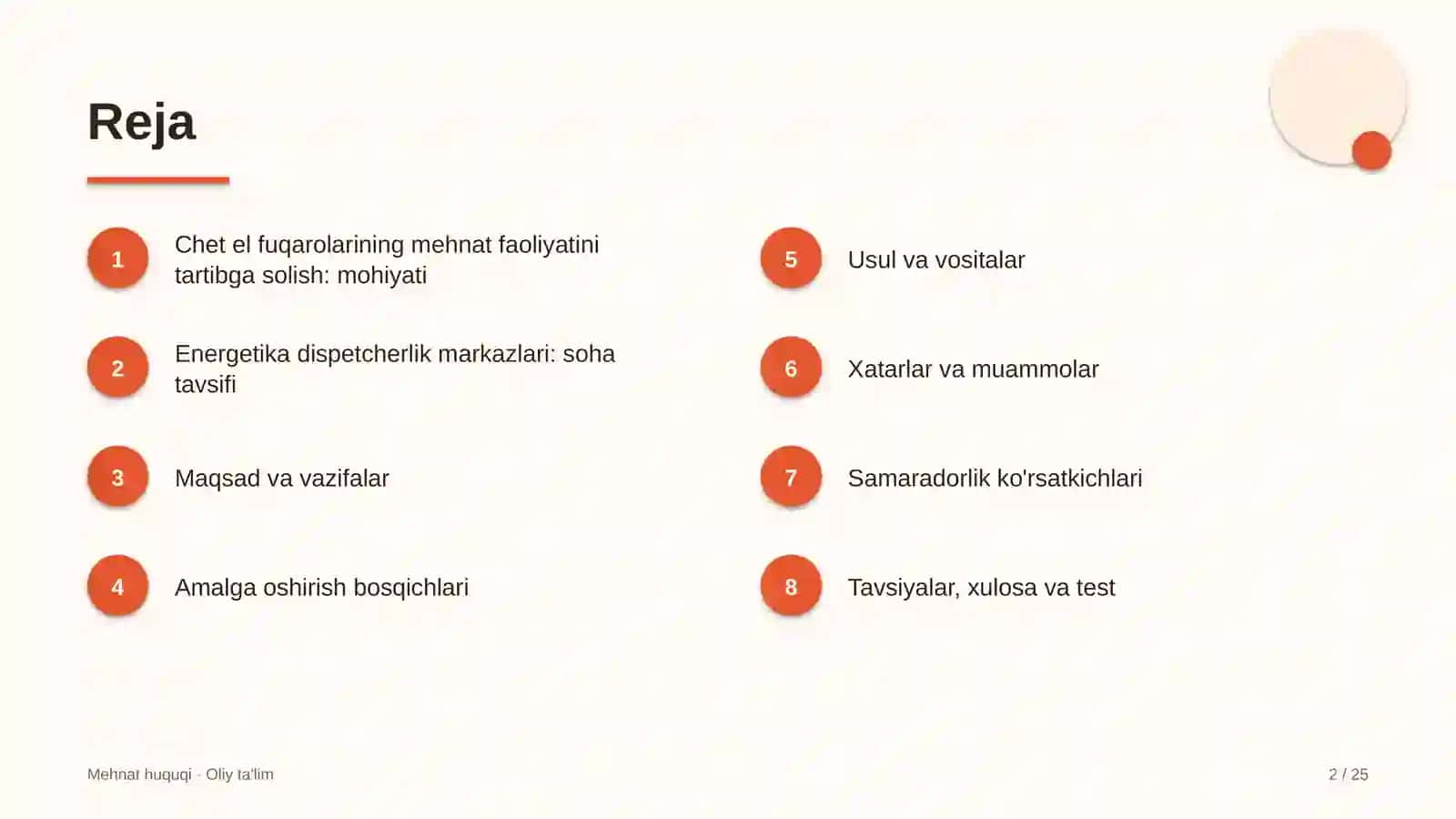 Reja

1
Chet el fuqarolarining mehnat faoliyatini tartibga solish: mohiyati

2
Energetika dispetcherlik markazlari: soha tavsifi

3
Maqsad va vazifalar

4
Amalga oshirish bosqichlari

5
Usul va vositalar

6
Xatarlar va muammolar

7
Samaradorlik ko'rsatkichlari

8
Tavsiyalar, xulosa va test

Mehnat huquqi · Oliy ta'lim

2 / 25